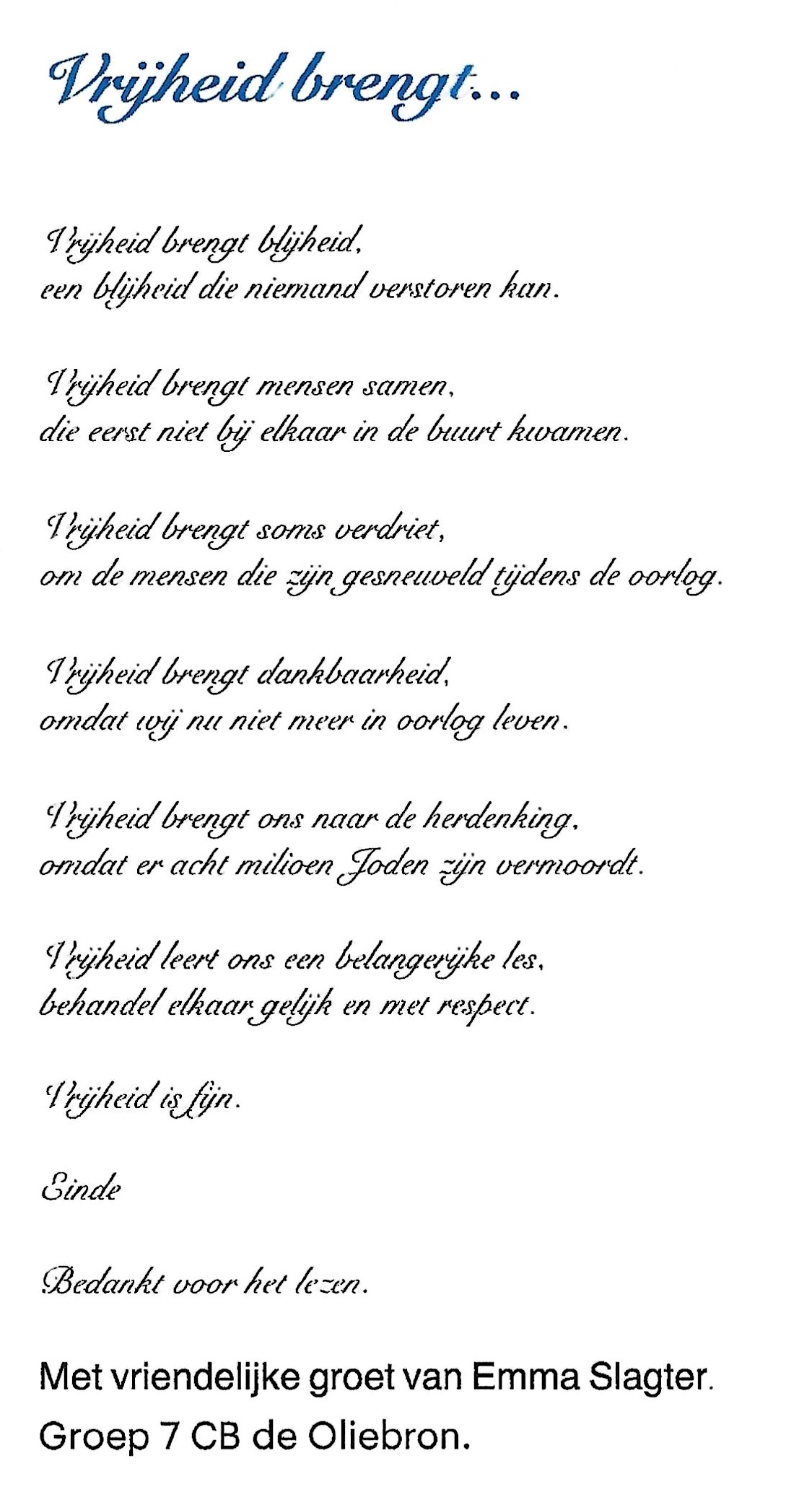 Vrijheid brengt...

Vrijheid brengt blijheid,
een blijheid die niemand verstoren kan.

Vrijheid brengt mensen samen,
die eerst niet bij elkaar in de buurt kwamen.

Vrijheid brengt soms verdriet,
om de mensen die zijn gesneuveld tijdens de oorlog.

Vrijheid brengt dankbaarheid,
omdat wij nu niet meer in oorlog leven.

Vrijheid brengt ons naar de herdenking,
omdat er acht milioen Joden zijn vermoordt.

Vrijheid leert ons een belangerijke les,
behandel elkaar gelijk en met respect.

Vrijheid is fijn.

Einde

Bedankt voor het lezen.

Met vriendelijke groet van Emma Slagter.
Groep 7 CB de Oliebron.